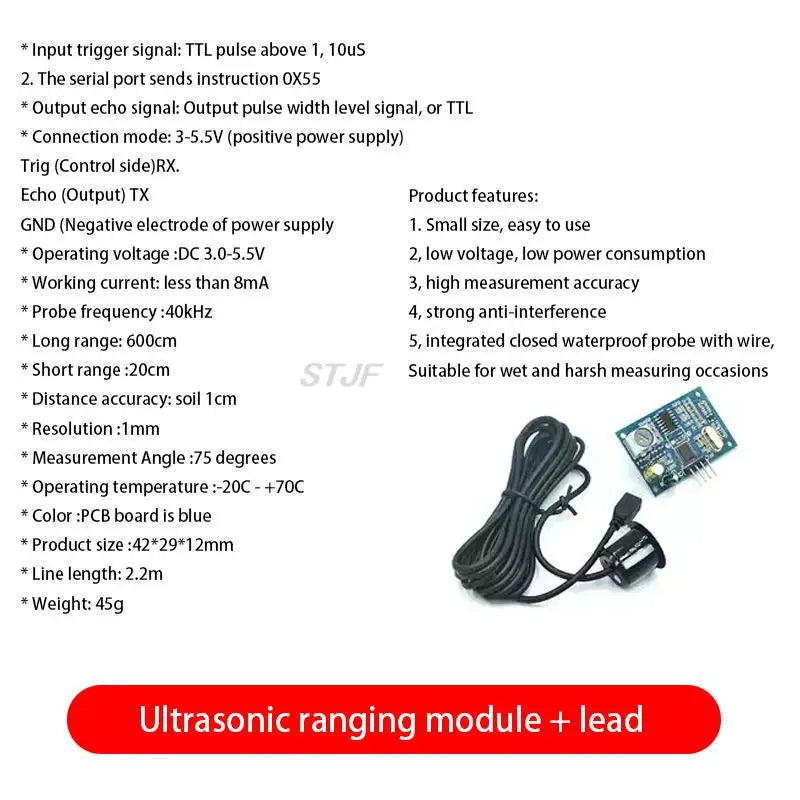 * Input trigger signal: TTL pulse above 1, 10uS

2. The serial port sends instruction 0X55

* Output echo signal: Output pulse width level signal, or TTL

* Connection mode: 3-5.5V (positive power supply)

Trig (Control side)RX.

Echo (Output) TX

GND (Negative electrode of power supply

* Operating voltage :DC 3.0-5.5V

* Working current: less than 8mA

* Probe frequency :40kHz

* Long range: 600cm

* Short range :20cm

* Distance accuracy: soil 1cm

* Resolution :1mm

* Measurement Angle :75 degrees

* Operating temperature :-20C - +70C

* Color :PCB board is blue

* Product size :42*29*12mm

* Line length: 2.2m

* Weight: 45g

Product features:

1. Small size, easy to use

2, low voltage, low power consumption

3, high measurement accuracy

4, strong anti-interference

5, integrated closed waterproof probe with wire, Suitable for wet and harsh measuring occasions

Ultrasonic ranging module + lead

STJF